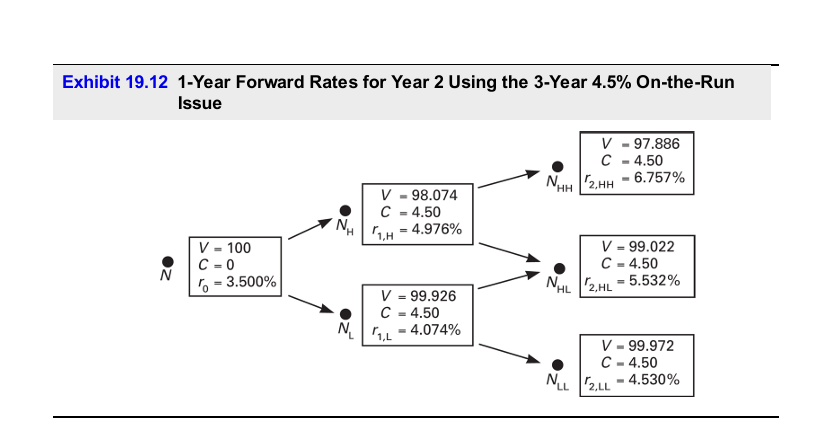 Exhibit 19.12 1-Year Forward Rates for Year 2 Using the 3-Year 4.5% On-the-Run Issue

$N$

$V = 100$
$C = 0$
$r_0 = 3.500\%$

$N_H$

$V = 98.074$
$C = 4.50$
$r_{1,H} = 4.976\%$

$N_L$

$V = 99.926$
$C = 4.50$
$r_{1,L} = 4.074\%$

$N_{HH}$

$V = 97.886$
$C = 4.50$
$r_{2,HH} = 6.757\%$

$N_{HL}$

$V = 99.022$
$C = 4.50$
$r_{2,HL} = 5.532\%$

$N_{LL}$

$V = 99.972$
$C = 4.50$
$r_{2,LL} = 4.530\%$